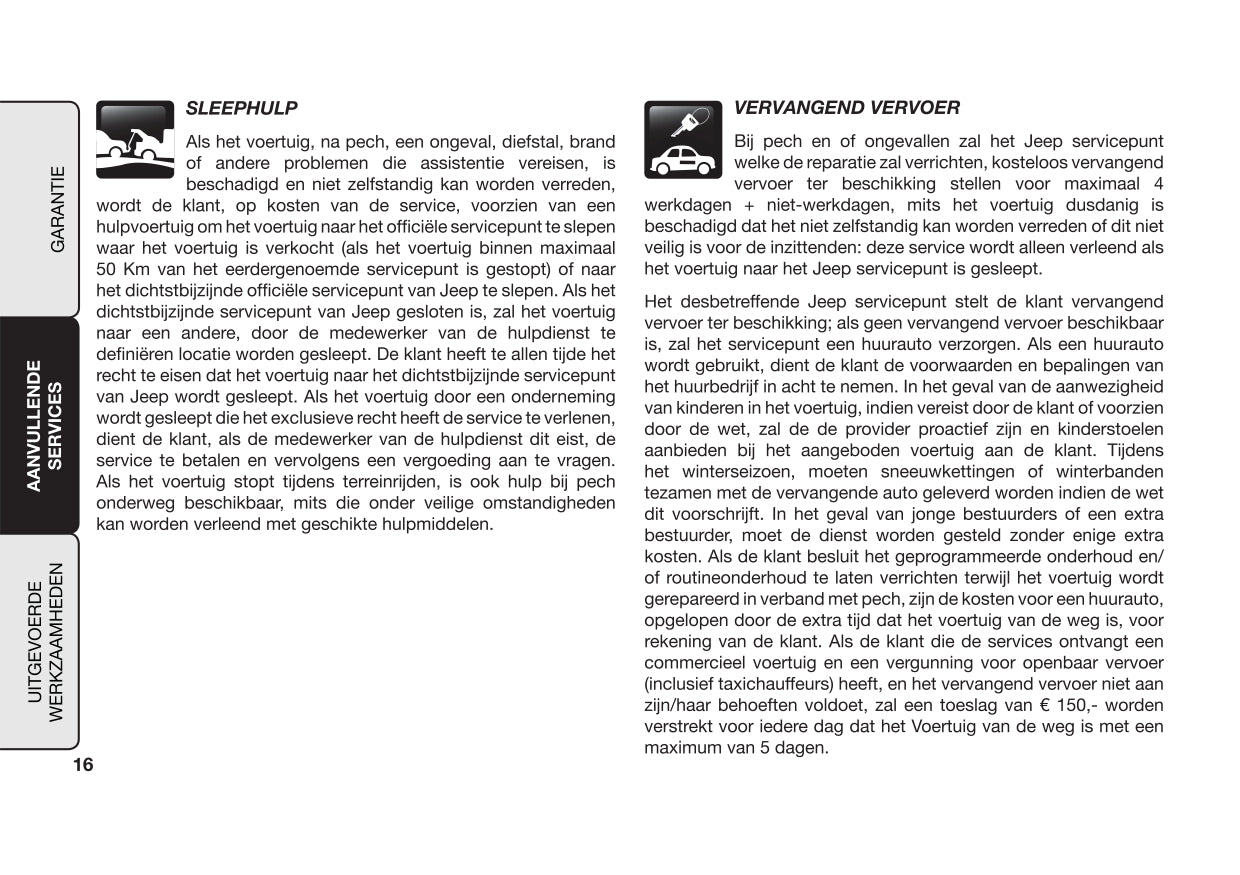 GARANTIE

AANVULLENDE SERVICES

UITGEVOERDE WERKZAAMHEDEN

SLEEPHULP

Als het voertuig, na pech, een ongeval, diefstal, brand of andere problemen die assistentie vereisen, is beschadigd en niet zelfstandig kan worden verreden, wordt de klant, op kosten van de service, voorzien van een hulpvoertuig om het voertuig naar het officiële servicepunt te slepen waar het voertuig is verkocht (als het voertuig binnen maximaal 50 Km van het eerdergenoemde servicepunt is gestopt) of naar het dichtstbijzijnde officiële servicepunt van Jeep te slepen. Als het dichtstbijzijnde servicepunt van Jeep gesloten is, zal het voertuig naar een andere, door de medewerker van de hulpdienst te definiëren locatie worden gesleept. De klant heeft te allen tijde het recht te eisen dat het voertuig naar het dichtstbijzijnde servicepunt van Jeep wordt gesleept. Als het voertuig door een onderneming wordt gesleept die het exclusieve recht heeft de service te verlenen, dient de klant, als de medewerker van de hulpdienst dit eist, de service te betalen en vervolgens een vergoeding aan te vragen. Als het voertuig stopt tijdens terreinrijden, is ook hulp bij pech onderweg beschikbaar, mits die onder veilige omstandigheden kan worden verleend met geschikte hulpmiddelen.

VERVANGEND VERVOER

Bij pech en of ongevallen zal het Jeep servicepunt welke de reparatie zal verrichten, kosteloos vervangend vervoer ter beschikking stellen voor maximaal 4 werkdagen + niet-werkdagen, mits het voertuig dusdanig is beschadigd dat het niet zelfstandig kan worden verreden of dit niet veilig is voor de inzittenden: deze service wordt alleen verleend als het voertuig naar het Jeep servicepunt is gesleept.

Het desbetreffende Jeep servicepunt stelt de klant vervangend vervoer ter beschikking; als geen vervangend vervoer beschikbaar is, zal het servicepunt een huurauto verzorgen. Als een huurauto wordt gebruikt, dient de klant de voorwaarden en bepalingen van het huurbedrijf in acht te nemen. In het geval van de aanwezigheid van kinderen in het voertuig, indien vereist door de klant of voorzien door de wet, zal de de provider proactief zijn en kinderstoelen aanbieden bij het aangeboden voertuig aan de klant. Tijdens het winterseizoen, moeten sneeuwkettingen of winterbanden tezamen met de vervangende auto geleverd worden indien de wet dit voorschrijft. In het geval van jonge bestuurders of een extra bestuurder, moet de dienst worden gesteld zonder enige extra kosten. Als de klant besluit het geprogrammeerde onderhoud en/of routineonderhoud te laten verrichten terwijl het voertuig wordt gerepareerd in verband met pech, zijn de kosten voor een huurauto, opgelopen door de extra tijd dat het voertuig van de weg is, voor rekening van de klant. Als de klant die de services ontvangt een commercieel voertuig en een vergunning voor openbaar vervoer (inclusief taxichauffeurs) heeft, en het vervangend vervoer niet aan zijn/haar behoeften voldoet, zal een toeslag van € 150,- worden verstrekt voor iedere dag dat het Voertuig van de weg is met een maximum van 5 dagen.

16